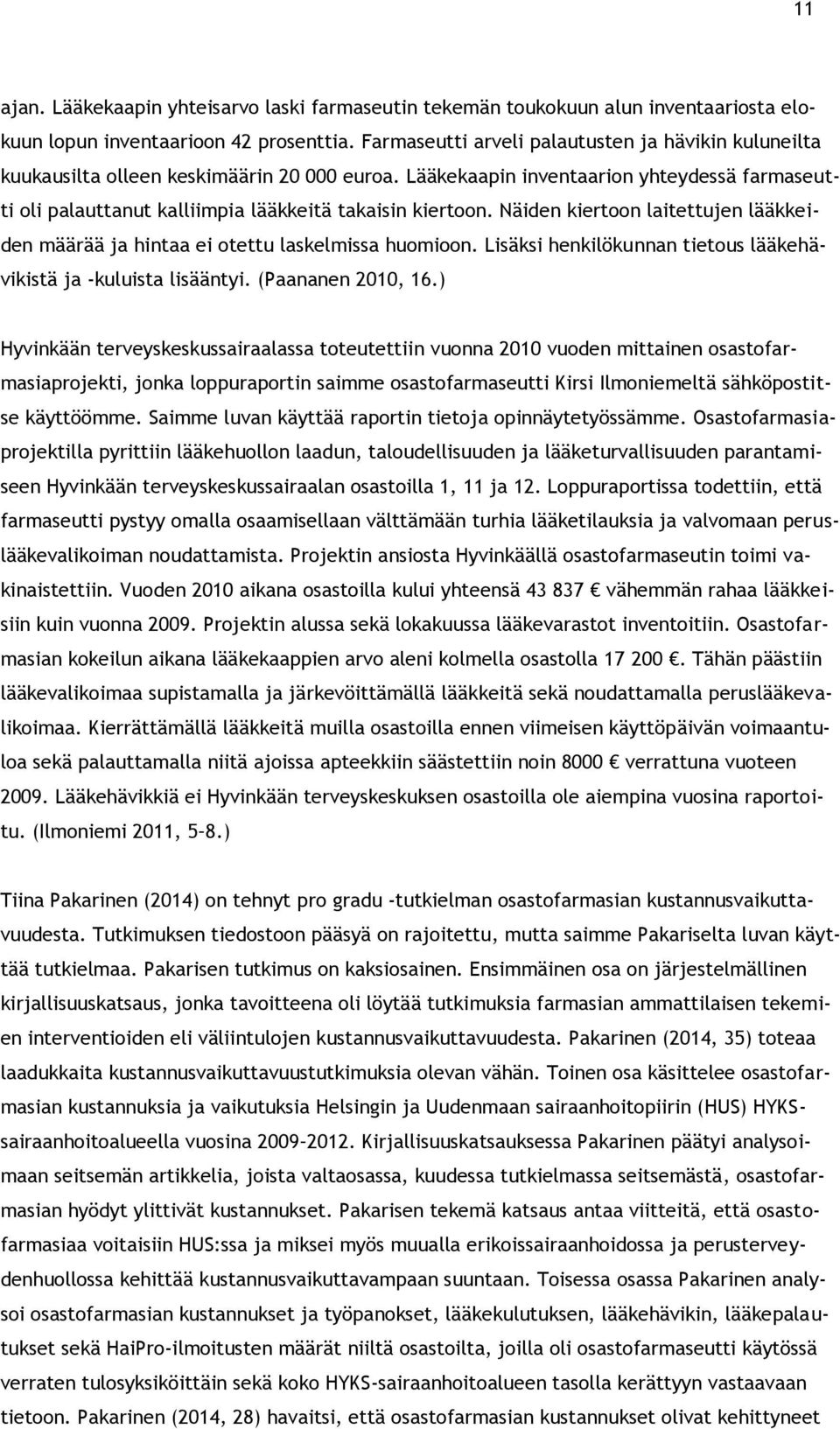 11

ajan. Lääkekaapin yhteisarvo laski farmaseutin tekemän toukokuun alun inventaariosta elokuun lopun inventaarioon 42 prosenttia. Farmaseutti arveli palautusten ja hävikin kuluneilta kuukausilta olleen keskimäärin 20 000 euroa. Lääkekaapin inventaarion yhteydessä farmaseutti oli palauttanut kalliimpia lääkkeitä takaisin kiertoon. Näiden kiertoon laitettujen lääkkeiden määrää ja hintaa ei otettu laskelmissa huomioon. Lisäksi henkilökunnan tietous lääkehävikistä ja -kuluista lisääntyi. (Paananen 2010, 16.)

Hyvinkään terveyskeskussairaalassa toteutettiin vuonna 2010 vuoden mittainen osastofarmasiaprojekti, jonka loppuraportin saimme osastofarmaseutti Kirsi Ilmoniemeltä sähköpostitse käyttöömme. Saimme luvan käyttää raportin tietoja opinnäytetyössämme. Osastofarmasiaprojektilla pyrittiin lääkehuollon laadun, taloudellisuuden ja lääketurvallisuuden parantamiseen Hyvinkään terveyskeskussairaalan osastoilla 1, 11 ja 12. Loppuraportissa todettiin, että farmaseutti pystyy omalla osaamisellaan välttämään turhia lääketilauksia ja valvomaan peruslääkevalikoiman noudattamista. Projektin ansiosta Hyvinkäällä osastofarmaseutin toimi vakinaistettiin. Vuoden 2010 aikana osastoilla kului yhteensä 43 837 € vähemmän rahaa lääkkeisiin kuin vuonna 2009. Projektin alussa sekä lokakuussa lääkevarastot inventoitiin. Osastofarmasian kokeilun aikana lääkekaappien arvo aleni kolmella osastolla 17 200 €. Tähän päästiin lääkevalikoimaa supistamalla ja järkevöittämällä lääkkeitä sekä noudattamalla peruslääkevalikoimaa. Kierrättämällä lääkkeitä muilla osastoilla ennen viimeisen käyttöpäivän voimaantuloa sekä palauttamalla niitä ajoissa apteekkiin säästettiin noin 8000 € verrattuna vuoteen 2009. Lääkehävikkiä ei Hyvinkään terveyskeskuksen osastoilla ole aiempina vuosina raportoitu. (Ilmoniemi 2011, 5–8.)

Tiina Pakarinen (2014) on tehnyt pro gradu -tutkielman osastofarmasian kustannusvaikuttavuudesta. Tutkimuksen tiedostoon pääsyä on rajoitettu, mutta saimme Pakariselta luvan käyttää tutkielmaa. Pakarisen tutkimus on kaksiosainen. Ensimmäinen osa on järjestelmällinen kirjallisuuskatsaus, jonka tavoitteena oli löytää tutkimuksia farmasian ammattilaisen tekemien interventioiden eli väliintulojen kustannusvaikuttavuudesta. Pakarinen (2014, 35) toteaa laadukkaita kustannusvaikuttavuustutkimuksia olevan vähän. Toinen osa käsittelee osastofarmasian kustannuksia ja vaikutuksia Helsingin ja Uudenmaan sairaanhoitopiirin (HUS) HYKS-sairaanhoitoalueella vuosina 2009–2012. Kirjallisuuskatsauksessa Pakarinen päätyi analysoimaan seitsemän artikkelia, joista valtaosassa, kuudessa tutkielmassa seitsemästä, osastofarmasian hyödyt ylittivät kustannukset. Pakarisen tekemä katsaus antaa viitteitä, että osastofarmasiaa voitaisiin HUS:ssa ja miksei myös muualla erikoissairaanhoidossa ja perusterveydenhuollossa kehittää kustannusvaikuttavampaan suuntaan. Toisessa osassa Pakarinen analysoi osastofarmasian kustannukset ja työpanokset, lääkekulutuksen, lääkehävikin, lääkepalautukset sekä HaiPro-ilmoitusten määrät niiltä osastoilta, joilla oli osastofarmaseutti käytössä verraten tulosyksiköittäin sekä koko HYKS-sairaanhoitoalueen tasolla kerättyyn vastaavaan tietoon. Pakarinen (2014, 28) havaitsi, että osastofarmasian kustannukset olivat kehittyneet